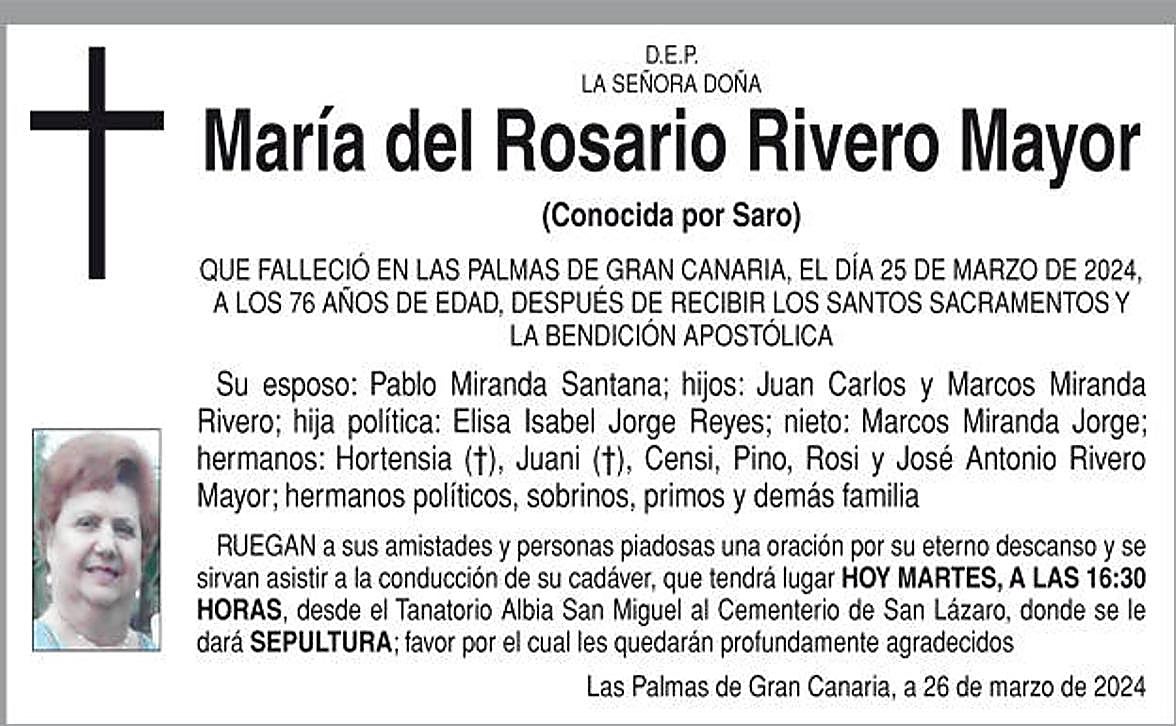 D.E.P.
LA SEÑORA DOÑA

María del Rosario Rivero Mayor

(Conocida por Saro)

QUE FALLECIÓ EN LAS PALMAS DE GRAN CANARIA, EL DÍA 25 DE MARZO DE 2024, A LOS 76 AÑOS DE EDAD, DESPUÉS DE RECIBIR LOS SANTOS SACRAMENTOS Y LA BENDICIÓN APOSTÓLICA

Su esposo: Pablo Miranda Santana; hijos: Juan Carlos y Marcos Miranda Rivero; hija política: Elisa Isabel Jorge Reyes; nieto: Marcos Miranda Jorge; hermanos: Hortensia (†), Juani (†), Censi, Pino, Rosi y José Antonio Rivero Mayor; hermanos políticos, sobrinos, primos y demás familia

RUEGAN a sus amistades y personas piadosas una oración por su eterno descanso y se sirvan asistir a la conducción de su cadáver, que tendrá lugar HOY MARTES, A LAS 16:30 HORAS, desde el Tanatorio Albia San Miguel al Cementerio de San Lázaro, donde se le dará SEPULTURA; favor por el cual les quedarán profundamente agradecidos

Las Palmas de Gran Canaria, a 26 de marzo de 2024